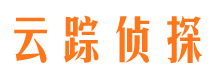 云踪侦探